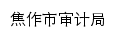 焦作市审计局